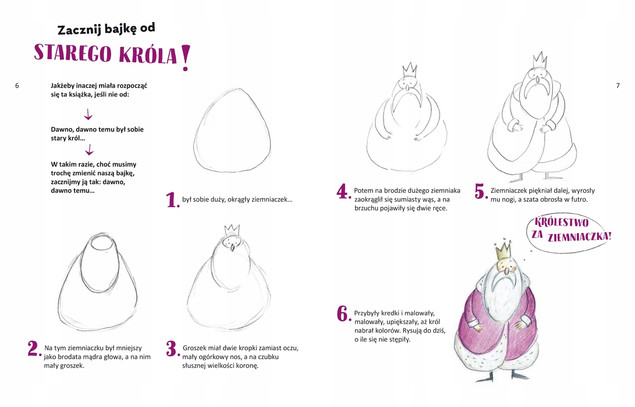 Zacznij bajkę od

STAREGO KRÓLA!

6

Jakżeby inaczej miała rozpocząć się ta książka, jeśli nie od:

Dawno, dawno temu był sobie stary król...

W takim razie, choć musimy trochę zmienić naszą bajkę, zacznijmy ją tak: dawno, dawno temu...

1. był sobie duży, okrągły ziemniaczek...

2. Na tym ziemniaczku był mniejszy jako brodata mądra głowa, a na nim mały groszek.

3. Groszek miał dwie kropki zamiast oczu, mały ogórkowy nos, a na czubku słusznej wielkości koronę.

7

4. Potem na brodzie dużego ziemniaka zaokrąglił się sumiasty wąs, a na brzuchu pojawiły się dwie ręce.

5. Ziemniaczek piękniał dalej, wyrosły mu nogi, a szata obrosła w futro.

KRÓLESTWO ZA ZIEMNIACZKA!

6. Przybyły kredki i malowały, malowały, upiększały, aż król nabrał kolorów. Rysują do dziś, o ile się nie stępiły.